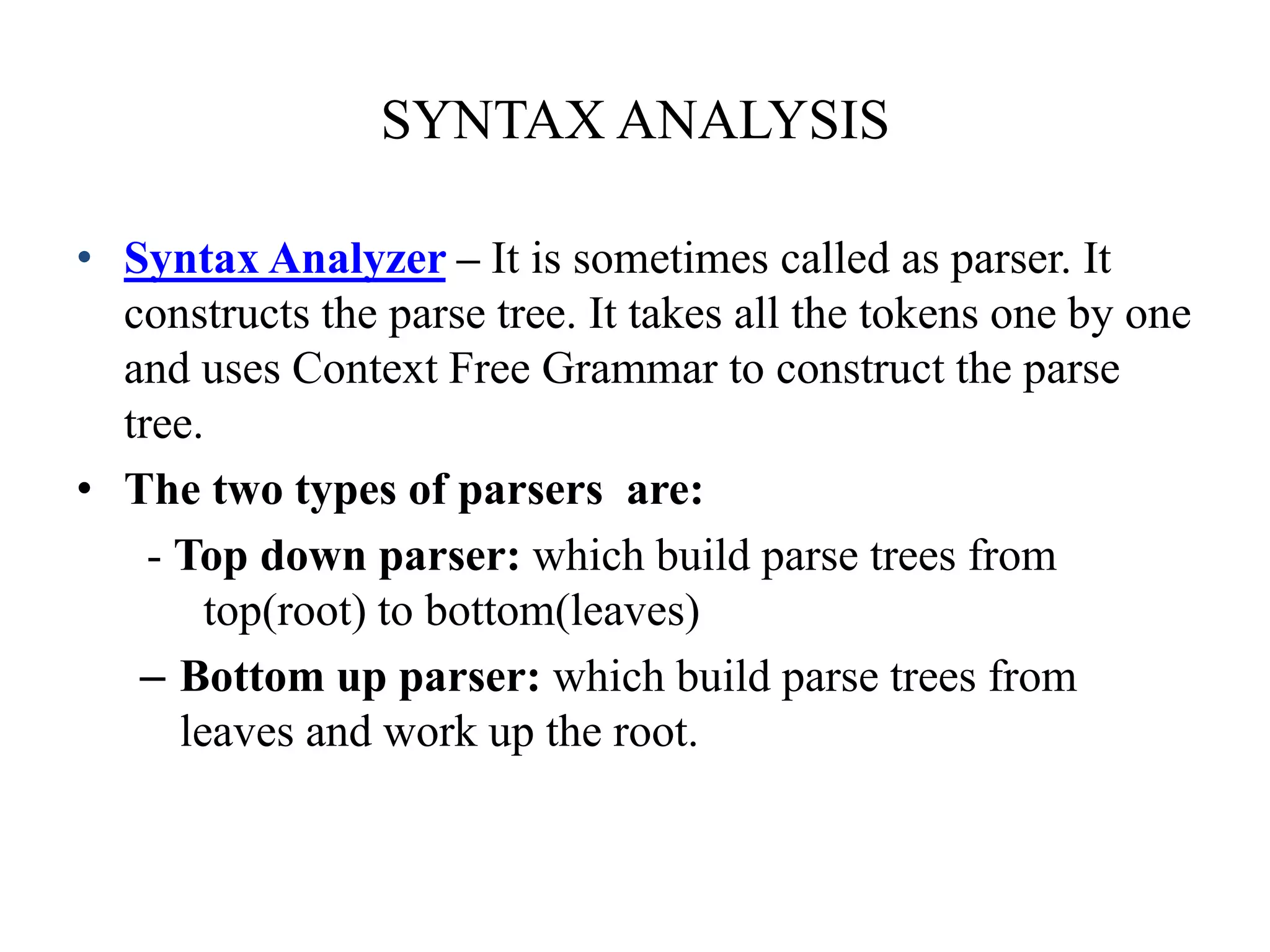 SYNTAX ANALYSIS

• Syntax Analyzer – It is sometimes called as parser. It constructs the parse tree. It takes all the tokens one by one and uses Context Free Grammar to construct the parse tree.

• The two types of parsers are:

- Top down parser: which build parse trees from top(root) to bottom(leaves)

– Bottom up parser: which build parse trees from leaves and work up the root.